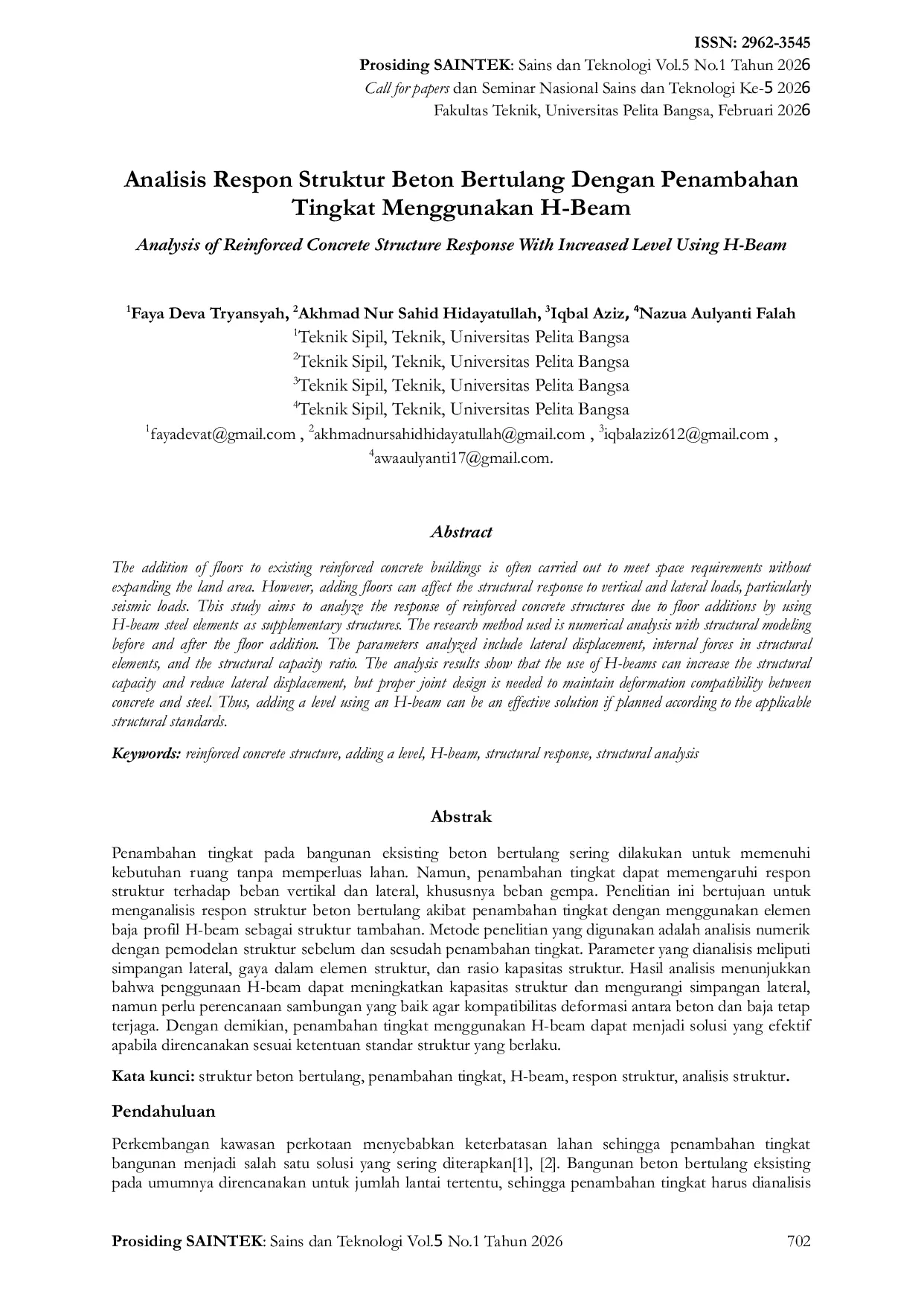 ISSN: 2962-3545
Prosiding SAINTEK: Sains dan Teknologi Vol.5 No.1 Tahun 2026
Call for papers dan Seminar Nasional Sains dan Teknologi Ke-5 2026
Fakultas Teknik, Universitas Pelita Bangsa, Februari 2026

Analisis Respon Struktur Beton Bertulang Dengan Penambahan Tingkat Menggunakan H-Beam

Analysis of Reinforced Concrete Structure Response With Increased Level Using H-Beam

$^{1}$Faya Deva Tryansyah, $^{2}$Akhmad Nur Sahid Hidayatullah, $^{3}$Iqbal Aziz, $^{4}$Nazua Aulyanti Falah
$^{1}$Teknik Sipil, Teknik, Universitas Pelita Bangsa
$^{2}$Teknik Sipil, Teknik, Universitas Pelita Bangsa
$^{3}$Teknik Sipil, Teknik, Universitas Pelita Bangsa
$^{4}$Teknik Sipil, Teknik, Universitas Pelita Bangsa
$^{1}$fayadevat@gmail.com , $^{2}$akhmadnursahidhidayatullah@gmail.com , $^{3}$iqbalaziz612@gmail.com , $^{4}$awaaulyanti17@gmail.com.

Abstract

The addition of floors to existing reinforced concrete buildings is often carried out to meet space requirements without expanding the land area. However, adding floors can affect the structural response to vertical and lateral loads, particularly seismic loads. This study aims to analyze the response of reinforced concrete structures due to floor additions by using H-beam steel elements as supplementary structures. The research method used is numerical analysis with structural modeling before and after the floor addition. The parameters analyzed include lateral displacement, internal forces in structural elements, and the structural capacity ratio. The analysis results show that the use of H-beams can increase the structural capacity and reduce lateral displacement, but proper joint design is needed to maintain deformation compatibility between concrete and steel. Thus, adding a level using an H-beam can be an effective solution if planned according to the applicable structural standards.

Keywords: reinforced concrete structure, adding a level, H-beam, structural response, structural analysis

Abstrak

Penambahan tingkat pada bangunan eksisting beton bertulang sering dilakukan untuk memenuhi kebutuhan ruang tanpa memperluas lahan. Namun, penambahan tingkat dapat memengaruhi respon struktur terhadap beban vertikal dan lateral, khususnya beban gempa. Penelitian ini bertujuan untuk menganalisis respon struktur beton bertulang akibat penambahan tingkat dengan menggunakan elemen baja profil H-beam sebagai struktur tambahan. Metode penelitian yang digunakan adalah analisis numerik dengan pemodelan struktur sebelum dan sesudah penambahan tingkat. Parameter yang dianalisis meliputi simpangan lateral, gaya dalam elemen struktur, dan rasio kapasitas struktur. Hasil analisis menunjukkan bahwa penggunaan H-beam dapat meningkatkan kapasitas struktur dan mengurangi simpangan lateral, namun perlu perencanaan sambungan yang baik agar kompatibilitas deformasi antara beton dan baja tetap terjaga. Dengan demikian, penambahan tingkat menggunakan H-beam dapat menjadi solusi yang efektif apabila direncanakan sesuai ketentuan standar struktur yang berlaku.

Kata kunci: struktur beton bertulang, penambahan tingkat, H-beam, respon struktur, analisis struktur.

Pendahuluan

Perkembangan kawasan perkotaan menyebabkan keterbatasan lahan sehingga penambahan tingkat bangunan menjadi salah satu solusi yang sering diterapkan[1], [2]. Bangunan beton bertulang eksisting pada umumnya direncanakan untuk jumlah lantai tertentu, sehingga penambahan tingkat harus dianalisis

Prosiding SAINTEK: Sains dan Teknologi Vol.5 No.1 Tahun 2026 702